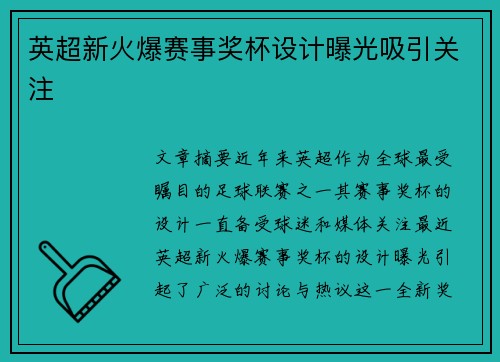 英超新火爆赛事奖杯设计曝光吸引关注

文章摘要近年来英超作为全球最受瞩目的足球联赛之一其赛事奖杯的设计一直备受球迷和媒体关注最近英超新火爆赛事奖杯的设计曝光引起了广泛的讨论与热议这一全新奖